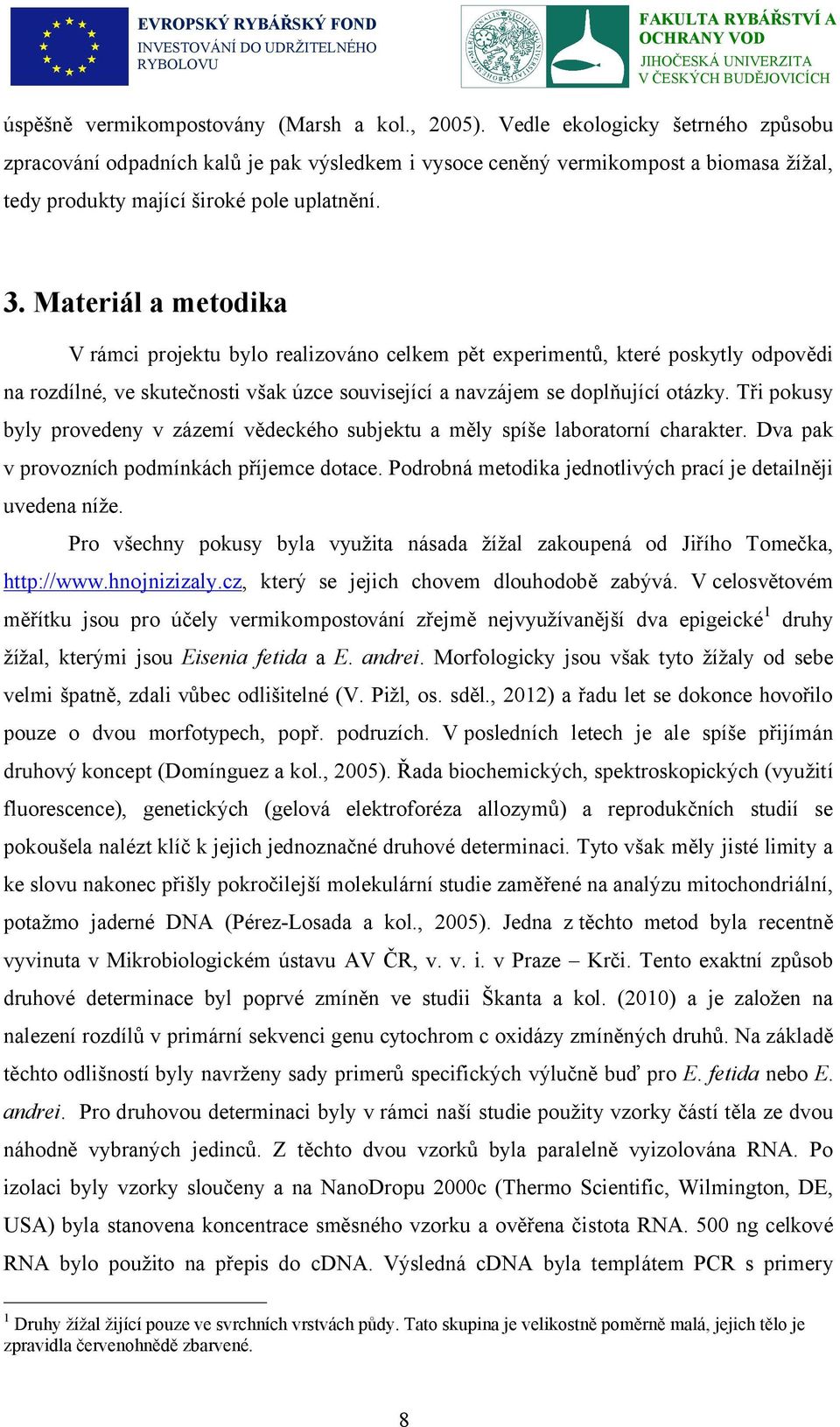 EVROPSKÝ RYBÁŘSKÝ FOND
INVESTOVÁNÍ DO UDRŽITELNÉHO RYBOLOVU

FAKULTA RYBÁŘSTVÍ A OCHRANY VOD
JIHOČESKÁ UNIVERZITA V ČESKÝCH BUDĚJOVICÍCH

úspěšně vermikompostovány (Marsh a kol., 2005). Vedle ekologicky šetrného způsobu zpracování odpadních kalů je pak výsledkem i vysoce ceněný vermikompost a biomasa žížal, tedy produkty mající široké pole uplatnění.

3. Materiál a metodika

V rámci projektu bylo realizováno celkem pět experimentů, které poskytly odpovědi na rozdílné, ve skutečnosti však úzce související a navzájem se doplňující otázky. Tři pokusy byly provedeny v zázemí vědeckého subjektu a měly spíše laboratorní charakter. Dva pak v provozních podmínkách příjemce dotace. Podrobná metodika jednotlivých prací je detailněji uvedena níže.

Pro všechny pokusy byla využita násada žížal zakoupená od Jiřího Tomečka, http://www.hnojnizizaly.cz, který se jejich chovem dlouhodobě zabývá. V celosvětovém měřítku jsou pro účely vermikompostování zřejmě nejvyužívanější dva epigeické$^1$ druhy žížal, kterými jsou Eisenia fetida a E. andrei. Morfologicky jsou však tyto žížaly od sebe velmi špatně, zdali vůbec odlišitelné (V. Pižl, os. sděl., 2012) a řadu let se dokonce hovořilo pouze o dvou morfotypech, popř. podruzích. V posledních letech je ale spíše přijímán druhový koncept (Domínguez a kol., 2005). Řada biochemických, spektroskopických (využití fluorescence), genetických (gelová elektroforéza allozymů) a reprodukčních studií se pokoušela nalézt klíč k jejich jednoznačné druhové determinaci. Tyto však měly jisté limity a ke slovu nakonec přišly pokročilejší molekulární studie zaměřené na analýzu mitochondriální, potažmo jaderné DNA (Pérez-Losada a kol., 2005). Jedna z těchto metod byla recentně vyvinuta v Mikrobiologickém ústavu AV ČR, v. v. i. v Praze – Krči. Tento exaktní způsob druhové determinace byl poprvé zmíněn ve studii Škanta a kol. (2010) a je založen na nalezení rozdílů v primární sekvenci genu cytochrom c oxidázy zmíněných druhů. Na základě těchto odlišností byly navrženy sady primerů specifických výlučně buď pro E. fetida nebo E. andrei. Pro druhovou determinaci byly v rámci naší studie použity vzorky částí těla ze dvou náhodně vybraných jedinců. Z těchto dvou vzorků byla paralelně vyizolována RNA. Po izolaci byly vzorky sloučeny a na NanoDropu 2000c (Thermo Scientific, Wilmington, DE, USA) byla stanovena koncentrace směsného vzorku a ověřena čistota RNA. 500 ng celkové RNA bylo použito na přepis do cDNA. Výsledná cDNA byla templátem PCR s primery

$^1$ Druhy žížal žijící pouze ve svrchních vrstvách půdy. Tato skupina je velikostně poměrně malá, jejich tělo je zpravidla červenohnědě zbarvené.

8